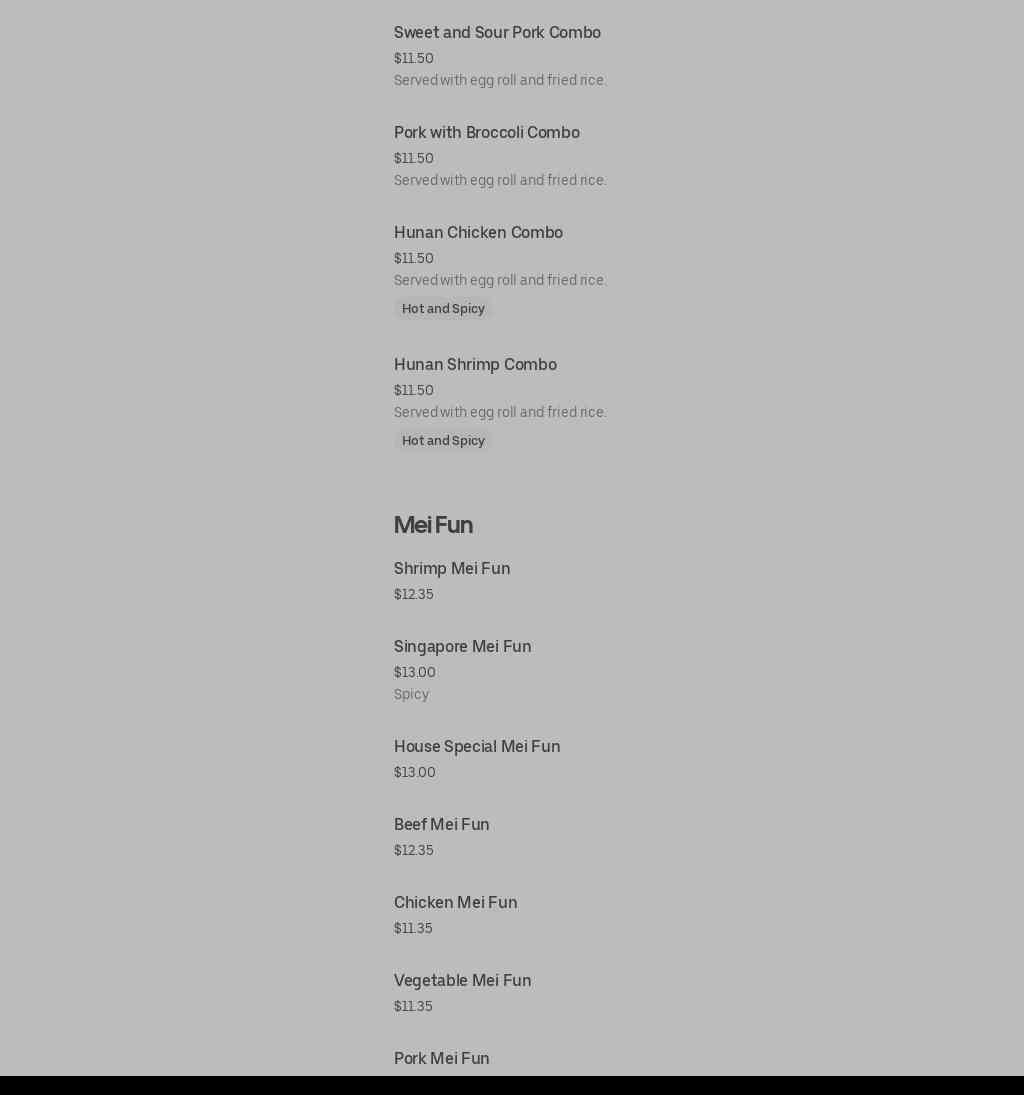 Sweet and Sour Pork Combo
$11.50
Served with egg roll and fried rice.

Pork with Broccoli Combo
$11.50
Served with egg roll and fried rice.

Hunan Chicken Combo
$11.50
Served with egg roll and fried rice.
Hot and Spicy

Hunan Shrimp Combo
$11.50
Served with egg roll and fried rice.
Hot and Spicy

Mei Fun

Shrimp Mei Fun
$12.35

Singapore Mei Fun
$13.00
Spicy

House Special Mei Fun
$13.00

Beef Mei Fun
$12.35

Chicken Mei Fun
$11.35

Vegetable Mei Fun
$11.35

Pork Mei Fun